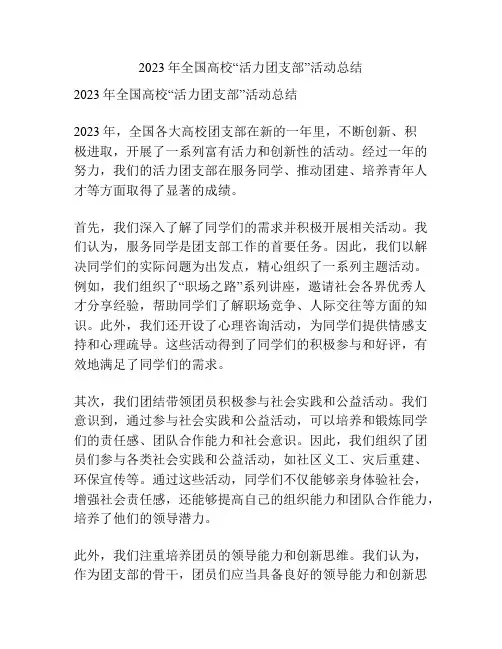 2023 年全国高校“活力团支部”活动总结

2023 年全国高校“活力团支部”活动总结

2023 年，全国各大高校团支部在新的一年里，不断创新、积极进取，开展了一系列富有活力和创新性的活动。经过一年的努力，我们的活力团支部在服务同学、推动团建、培养青年人才等方面取得了显著的成绩。

首先，我们深入了解了同学们的需求并积极开展相关活动。我们认为，服务同学是团支部工作的首要任务。因此，我们以解决同学们的实际问题为出发点，精心组织了一系列主题活动。例如，我们组织了“职场之路”系列讲座，邀请社会各界优秀人才分享经验，帮助同学们了解职场竞争、人际交往等方面的知识。此外，我们还开设了心理咨询活动，为同学们提供情感支持和心理疏导。这些活动得到了同学们的积极参与和好评，有效地满足了同学们的需求。

其次，我们团结带领团员积极参与社会实践和公益活动。我们意识到，通过参与社会实践和公益活动，可以培养和锻炼同学们的责任感、团队合作能力和社会意识。因此，我们组织了团员们参与各类社会实践和公益活动，如社区义工、灾后重建、环保宣传等。通过这些活动，同学们不仅能够亲身体验社会，增强社会责任感，还能够提高自己的组织能力和团队合作能力，培养了他们的领导潜力。

此外，我们注重培养团员的领导能力和创新思维。我们认为，作为团支部的骨干，团员们应当具备良好的领导能力和创新思